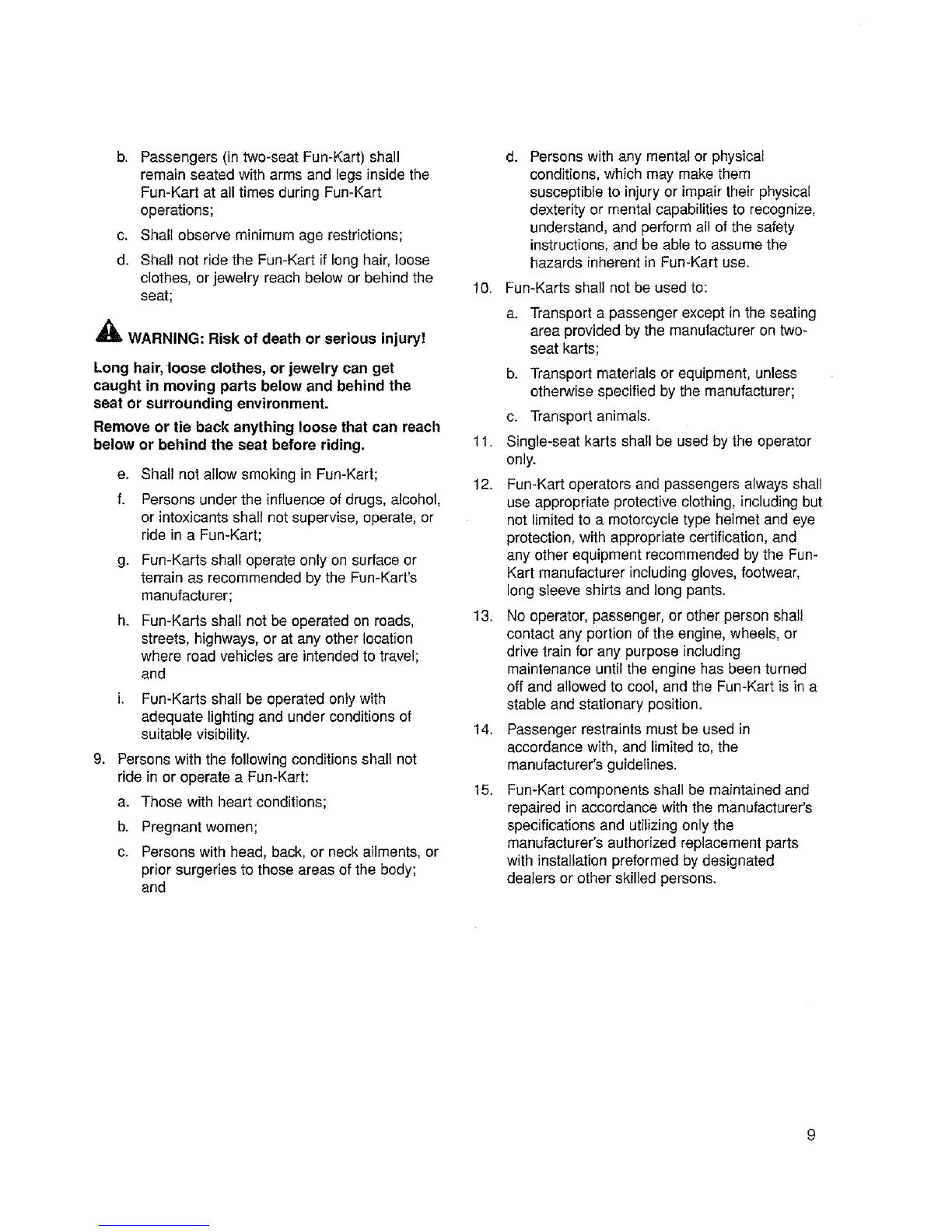 b. Passengers (in two-seat Fun-Kart) shall remain seated with arms and legs inside the Fun-Kart at all times during Fun-Kart operations;

c. Shall observe minimum age restrictions;

d. Shall not ride the Fun-Kart if long hair, loose clothes, or jewelry reach below or behind the seat;

WARNING: Risk of death or serious injury!

Long hair, loose clothes, or jewelry can get caught in moving parts below and behind the seat or surrounding environment.

Remove or tie back anything loose that can reach below or behind the seat before riding.

e. Shall not allow smoking in Fun-Kart;

f. Persons under the influence of drugs, alcohol, or intoxicants shall not supervise, operate, or ride in a Fun-Kart;

g. Fun-Karts shall operate only on surface or terrain as recommended by the Fun-Kart's manufacturer;

h. Fun-Karts shall not be operated on roads, streets, highways, or at any other location where road vehicles are intended to travel; and

i. Fun-Karts shall be operated only with adequate lighting and under conditions of suitable visibility.

9. Persons with the following conditions shall not ride in or operate a Fun-Kart:

a. Those with heart conditions;

b. Pregnant women;

c. Persons with head, back, or neck ailments, or prior surgeries to those areas of the body; and

d. Persons with any mental or physical conditions, which may make them susceptible to injury or impair their physical dexterity or mental capabilities to recognize, understand, and perform all of the safety instructions, and be able to assume the hazards inherent in Fun-Kart use.

10. Fun-Karts shall not be used to:

a. Transport a passenger except in the seating area provided by the manufacturer on two-seat karts;

b. Transport materials or equipment, unless otherwise specified by the manufacturer;

c. Transport animals.

11. Single-seat karts shall be used by the operator only.

12. Fun-Kart operators and passengers always shall use appropriate protective clothing, including but not limited to a motorcycle type helmet and eye protection, with appropriate certification, and any other equipment recommended by the Fun-Kart manufacturer including gloves, footwear, long sleeve shirts and long pants.

13. No operator, passenger, or other person shall contact any portion of the engine, wheels, or drive train for any purpose including maintenance until the engine has been turned off and allowed to cool, and the Fun-Kart is in a stable and stationary position.

14. Passenger restraints must be used in accordance with, and limited to, the manufacturer's guidelines.

15. Fun-Kart components shall be maintained and repaired in accordance with the manufacturer's specifications and utilizing only the manufacturer's authorized replacement parts with installation preformed by designated dealers or other skilled persons.

9